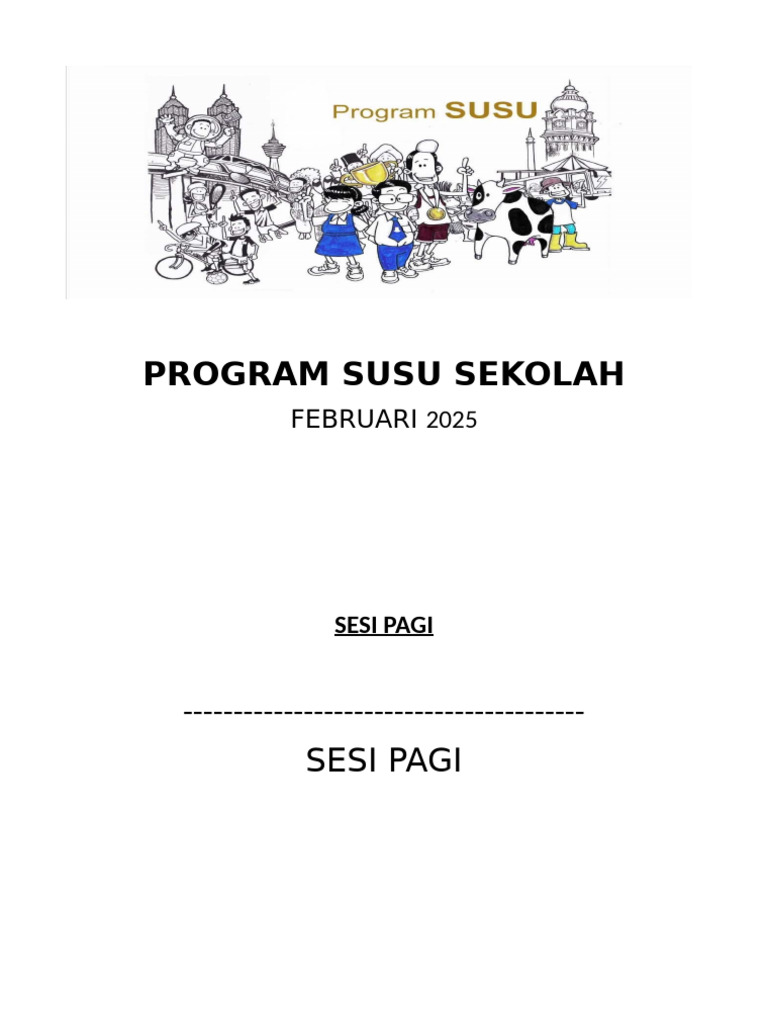 Program SUSU

PROGRAM SUSU SEKOLAH

FEBRUARI 2025

SESI PAGI

----------------------------------------

SESI PAGI